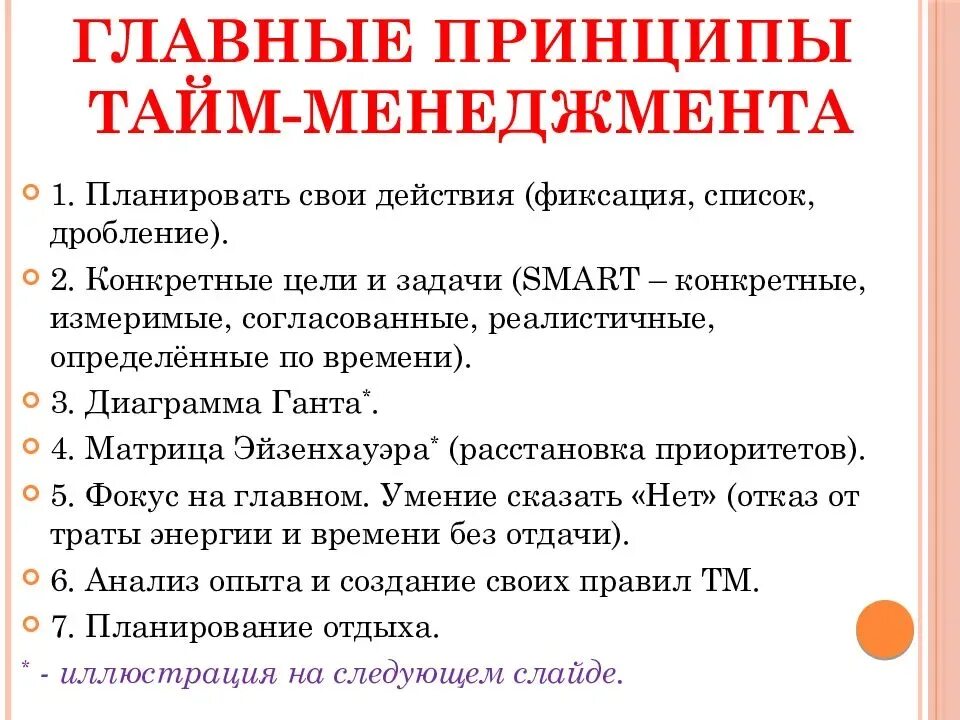 ГЛАВНЫЕ ПРИНЦИПЫ ТАЙМ-МЕНЕДЖМЕНТА

1. Планировать свои действия (фиксация, список, дробление).

2. Конкретные цели и задачи (SMART – конкретные, измеримые, согласованные, реалистичные, определённые по времени).

3. Диаграмма Ганта*.

4. Матрица Эйзенхауэра* (расстановка приоритетов).

5. Фокус на главном. Умение сказать «Нет» (отказ от траты энергии и времени без отдачи).

6. Анализ опыта и создание своих правил ТМ.

7. Планирование отдыха.

* - иллюстрация на следующем слайде.